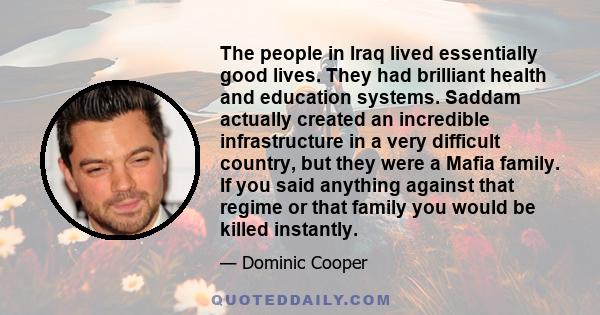 The people in Iraq lived essentially good lives. They had brilliant health and education systems. Saddam actually created an incredible infrastructure in a very difficult country, but they were a Mafia family. If you said anything against that regime or that family you would be killed instantly.

— Dominic Cooper

QUOTEDDAILY.COM